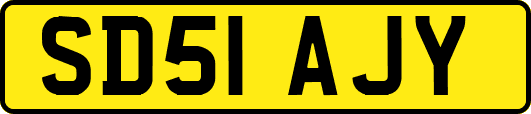 SD51 AJY